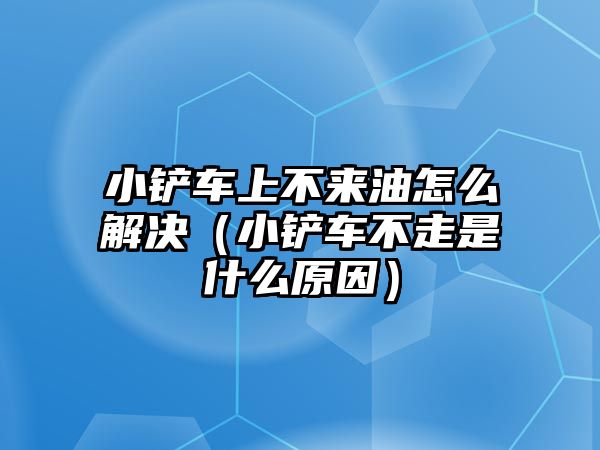 小铲车上不来油怎么解决（小铲车不走是什么原因）